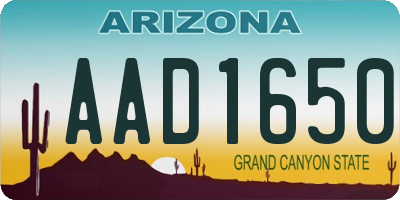 ARIZONA

AAD1650

GRAND CANYON STATE